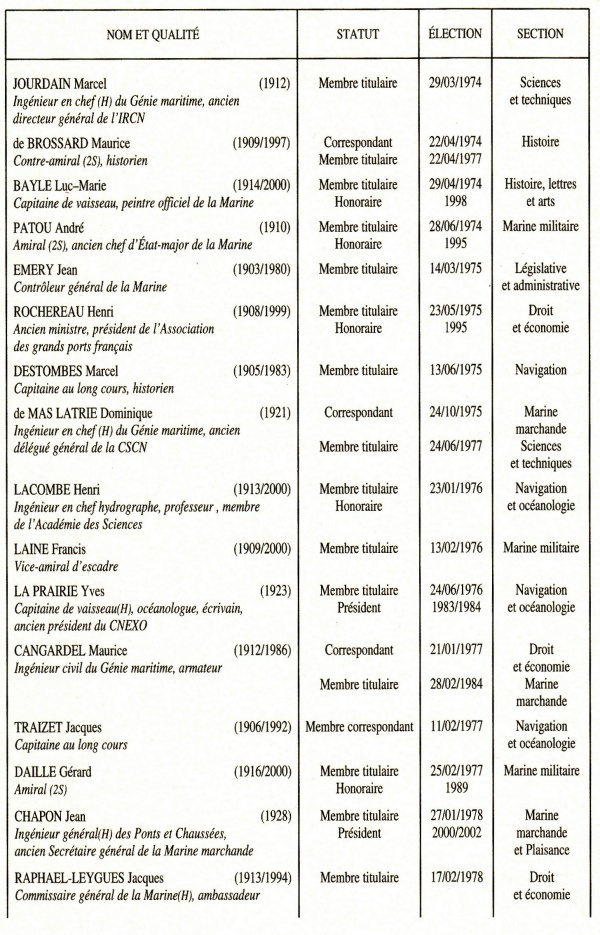 | NOM ET QUALITÉ | STATUT | ÉLECTION | SECTION |
|---|---|---|---|
| JOURDAIN Marcel (1912) Ingénieur en chef (H) du Génie maritime, ancien directeur général de l'IRCN | Membre titulaire | 29/03/1974 | Sciences et techniques |
| de BROSSARD Maurice (1909/1997) Contre-amiral (2S), historien | Correspondant Membre titulaire | 22/04/1974 22/04/1977 | Histoire |
| BAYLE Luc–Marie (1914/2000) Capitaine de vaisseau, peintre officiel de la Marine | Membre titulaire Honoraire | 29/04/1974 1998 | Histoire, lettres et arts |
| PATOU André (1910) Amiral (2S), ancien chef d'État-major de la Marine | Membre titulaire Honoraire | 28/06/1974 1995 | Marine militaire |
| EMERY Jean (1903/1980) Contrôleur général de la Marine | Membre titulaire | 14/03/1975 | Législative et administrative |
| ROCHEREAU Henri (1908/1999) Ancien ministre, président de l'Association des grands ports français | Membre titulaire Honoraire | 23/05/1975 1995 | Droit et économie |
| DESTOMBES Marcel (1905/1983) Capitaine au long cours, historien | Membre titulaire | 13/06/1975 | Navigation |
| de MAS LATRIE Dominique (1921) Ingénieur en chef (H) du Génie maritime, ancien délégué général de la CSCN | Correspondant Membre titulaire | 24/10/1975 24/06/1977 | Marine marchande Sciences et techniques |
| LACOMBE Henri (1913/2000) Ingénieur en chef hydrographe, professeur , membre de l'Académie des Sciences | Membre titulaire Honoraire | 23/01/1976 | Navigation et océanologie |
| LAINE Francis (1909/2000) Vice-amiral d'escadre | Membre titulaire | 13/02/1976 | Marine militaire |
| LA PRAIRIE Yves (1923) Capitaine de vaisseau(H), océanologue, écrivain, ancien président du CNEXO | Membre titulaire Président | 24/06/1976 1983/1984 | Navigation et océanologie |
| CANGARDEL Maurice (1912/1986) Ingénieur civil du Génie maritime, armateur | Correspondant Membre titulaire | 21/01/1977 28/02/1984 | Droit et économie Marine marchande |
| TRAIZET Jacques (1906/1992) Capitaine au long cours | Membre correspondant | 11/02/1977 | Navigation et océanologie |
| DAILLE Gérard (1916/2000) Amiral (2S) | Membre titulaire Honoraire | 25/02/1977 1989 | Marine militaire |
| CHAPON Jean (1928) Ingénieur général(H) des Ponts et Chaussées, ancien Secrétaire général de la Marine marchande | Membre titulaire Président | 27/01/1978 2000/2002 | Marine marchande et Plaisance |
| RAPHAEL-LEYGUES Jacques (1913/1994) Commissaire général de la Marine(H), ambassadeur | Membre titulaire | 17/02/1978 | Droit et économie |